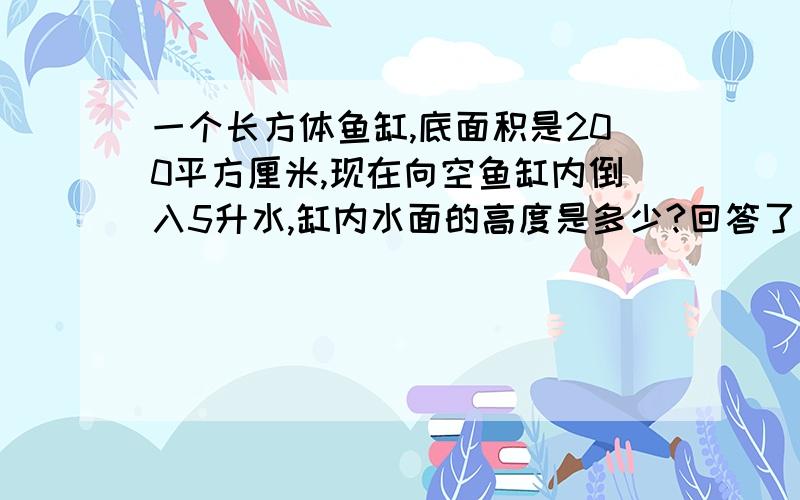 一个长方体鱼缸,底面积是200平方厘米,现在向空鱼缸内倒入5升水,缸内水面的高度是多少?回答了